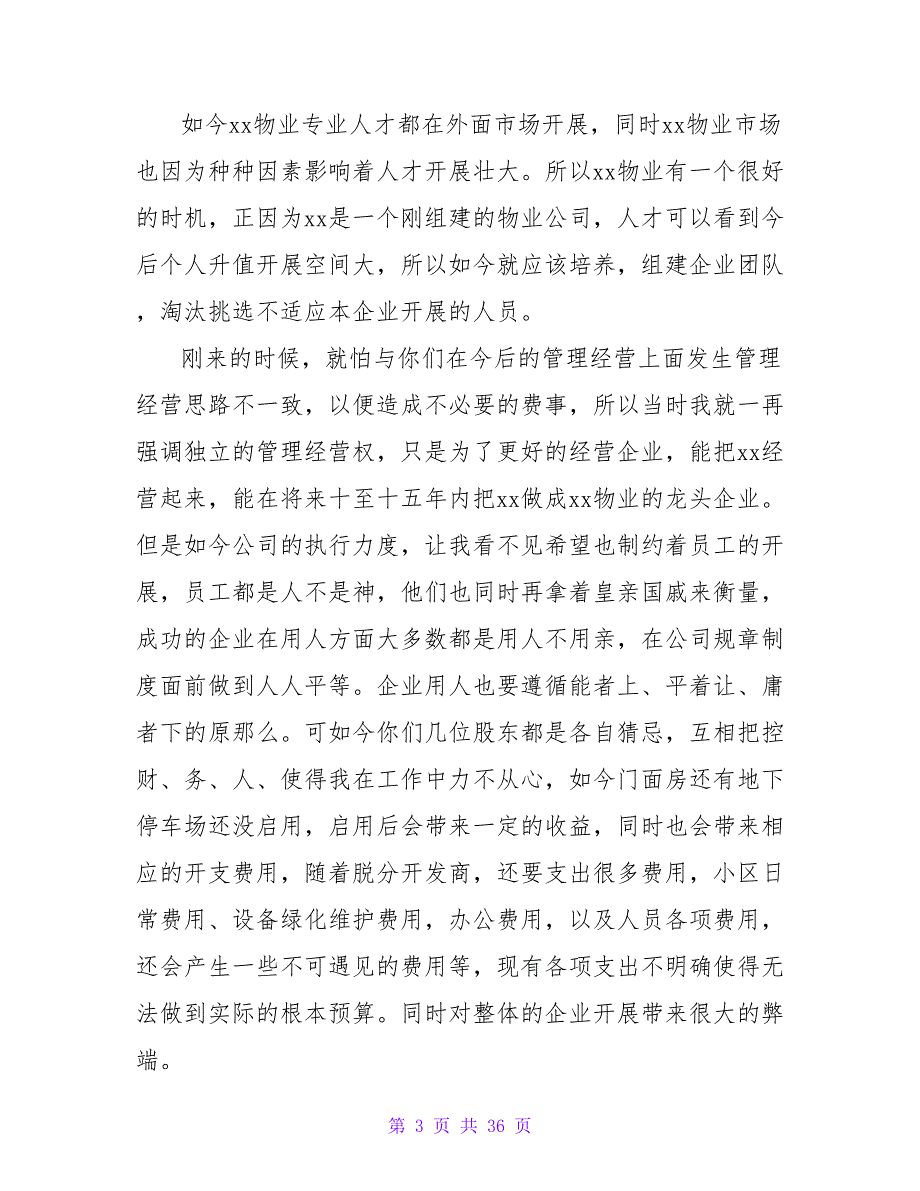 如今xx物业专业人才都在外面市场开展，同时xx物业市场也因为种种因素影响着人才开展壮大。所以xx物业有一个很好的时机，正因为xx是一个刚组建的物业公司，人才可以看到今后个人升值开展空间大，所以如今就应该培养，组建企业团队，淘汰挑选不适应本企业开展的人员。

刚来的时候，就怕与你们在今后的管理经营上面发生管理经营思路不一致，以便造成不必要的费事，所以当时我就一再强调独立的管理经营权，只是为了更好的经营企业，能把xx经营起来，能在将来十至十五年内把xx做成xx物业的龙头企业。但是如今公司的执行力度，让我看不见希望也制约着员工的开展，员工都是人不是神，他们也同时再拿着皇亲国戚来衡量，成功的企业在用人方面大多数都是用人不用亲，在公司规章制度面前做到人人平等。企业用人也要遵循能者上、平着让、庸者下的原那么。可如今你们几位股东都是各自猜忌，互相把控财、务、人、使得我在工作中力不从心，如今门面房还有地下停车场还没启用，启用后会带来一定的收益，同时也会带来相应的开支费用，随着脱分开发商，还要支出很多费用，小区日常费用、设备绿化维护费用，办公费用，以及人员各项费用，还会产生一些不可遇见的费用等，现有各项支出不明确使得无法做到实际的根本预算。同时对整体的企业开展带来很大的弊端。

第 3 页 共 36 页